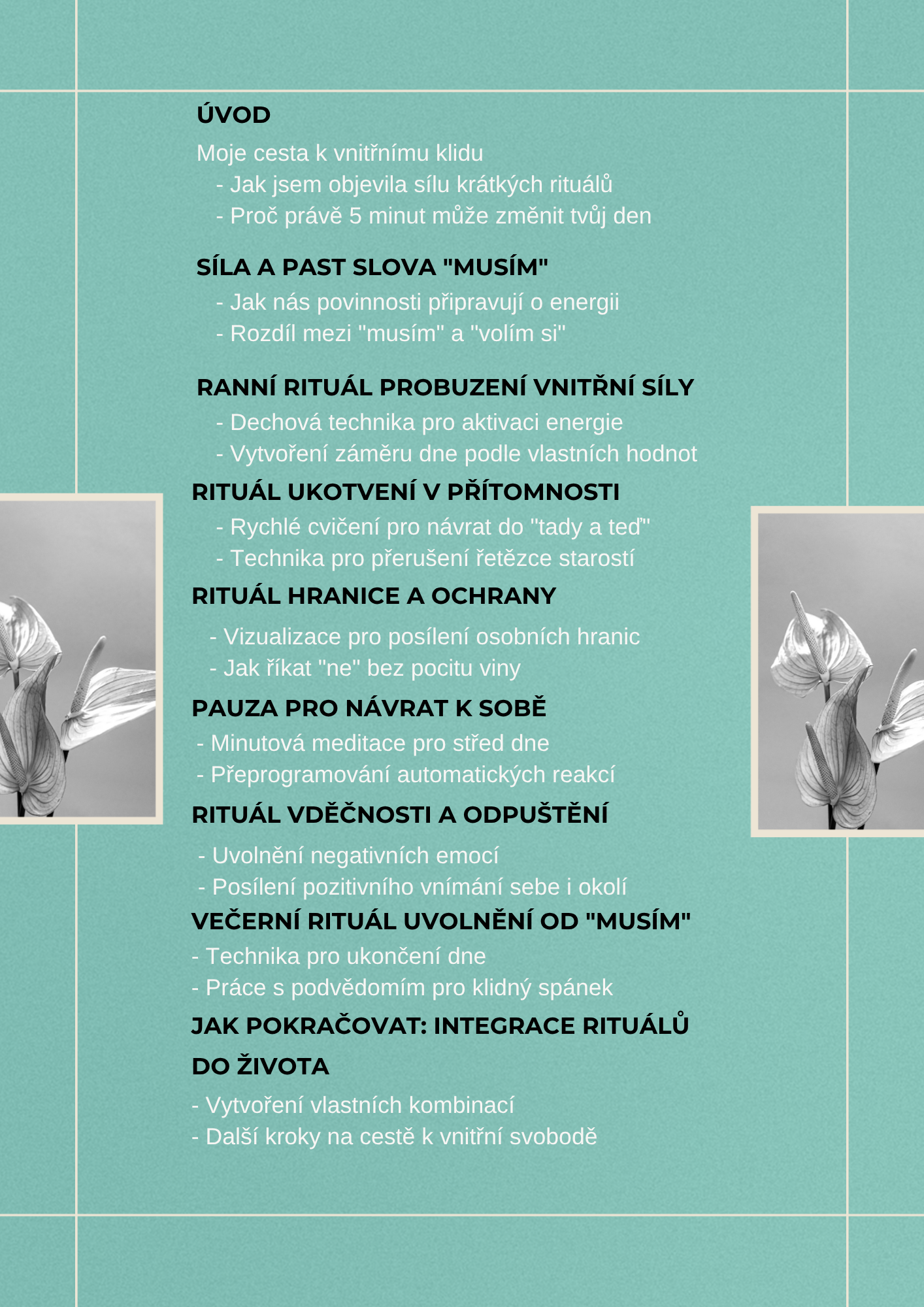 ÚVOD

Moje cesta k vnitřnímu klidu
- Jak jsem objevila sílu krátkých rituálů
- Proč právě 5 minut může změnit tvůj den

SÍLA A PAST SLOVA "MUSÍM"

- Jak nás povinnosti připravují o energii
- Rozdíl mezi "musím" a "volím si"

RANNÍ RITUÁL PROBUZENÍ VNITŘNÍ SÍLY

- Dechová technika pro aktivaci energie
- Vytvoření záměru dne podle vlastních hodnot

RITUÁL UKOTVENÍ V PŘÍTOMNOSTI

- Rychlé cvičení pro návrat do "tady a teď"
- Technika pro přerušení řetězce starostí

RITUÁL HRANICE A OCHRANY

- Vizualizace pro posílení osobních hranic
- Jak říkat "ne" bez pocitu viny

PAUZA PRO NÁVRAT K SOBĚ

- Minutová meditace pro střed dne
- Přeprogramování automatických reakcí

RITUÁL VDĚČNOSTI A ODPUŠTĚNÍ

- Uvolnění negativních emocí
- Posílení pozitivního vnímání sebe i okolí

VEČERNÍ RITUÁL UVOLNĚNÍ OD "MUSÍM"

- Technika pro ukončení dne
- Práce s podvědomím pro klidný spánek

JAK POKRAČOVAT: INTEGRACE RITUÁLŮ DO ŽIVOTA

- Vytvoření vlastních kombinací
- Další kroky na cestě k vnitřní svobodě